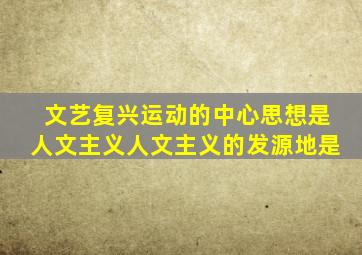 文艺复兴运动的中心思想是人文主义人文主义的发源地是